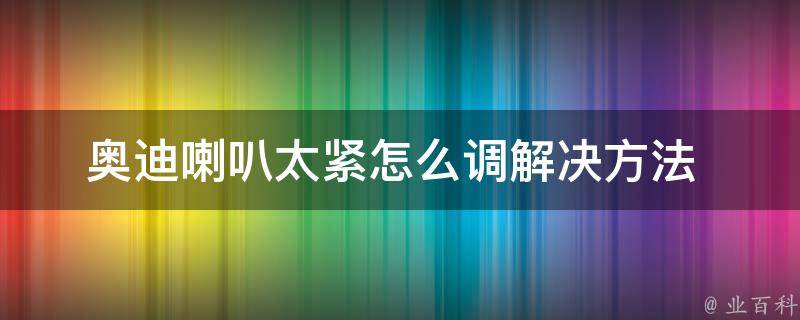 奥迪喇叭太紧怎么调解决方法

@ 业百科